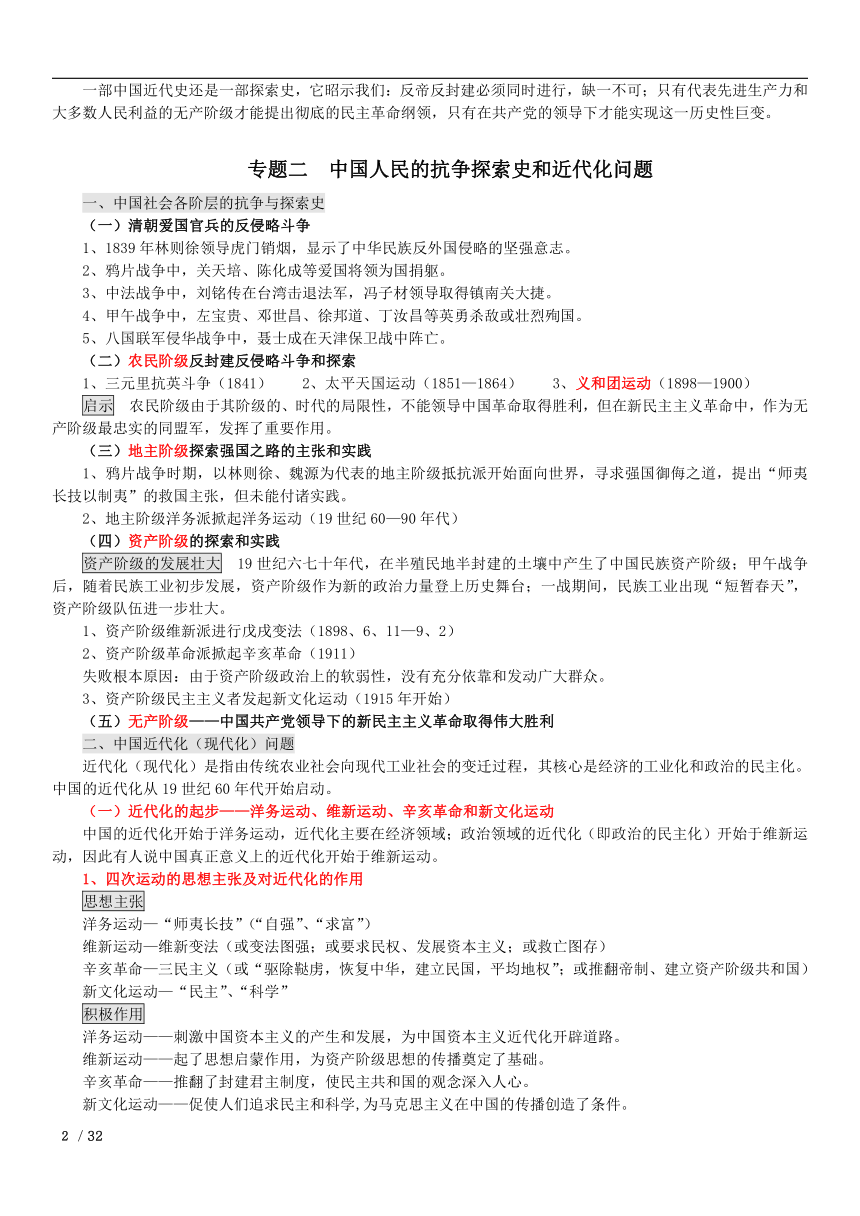 一部中国近代史还是一部探索史，它昭示我们：反帝反封建必须同时进行，缺一不可；只有代表先进生产力和大多数人民利益的无产阶级才能提出彻底的民主革命纲领，只有在共产党的领导下才能实现这一历史性巨变。

专题二　中国人民的抗争探索史和近代化问题

一、中国社会各阶层的抗争与探索史

（一）清朝爱国官兵的反侵略斗争

1、1839 年林则徐领导虎门销烟，显示了中华民族反外国侵略的坚强意志。

2、鸦片战争中，关天培、陈化成等爱国将领为国捐躯。

3、中法战争中，刘铭传在台湾击退法军，冯子材领导取得镇南关大捷。

4、甲午战争中，左宝贵、邓世昌、徐邦道、丁汝昌等英勇杀敌或壮烈殉国。

5、八国联军侵华战争中，聂士成在天津保卫战中阵亡。

（二）农民阶级反封建反侵略斗争和探索

1、三元里抗英斗争（1841）　　2、太平天国运动（1851—1864）　　3、义和团运动（1898—1900）

启示　农民阶级由于其阶级的、时代的局限性，不能领导中国革命取得胜利，但在新民主主义革命中，作为无产阶级最忠实的同盟军，发挥了重要作用。

（三）地主阶级探索强国之路的主张和实践

1、鸦片战争时期，以林则徐、魏源为代表的地主阶级抵抗派开始面向世界，寻求强国御侮之道，提出“师夷长技以制夷”的救国主张，但未能付诸实践。

2、地主阶级洋务派掀起洋务运动（19 世纪 60—90 年代）

（四）资产阶级的探索和实践

资产阶级的发展壮大　19 世纪六七十年代，在半殖民地半封建的土壤中产生了中国民族资产阶级；甲午战争后，随着民族工业初步发展，资产阶级作为新的政治力量登上历史舞台；一战期间，民族工业出现“短暂春天”，资产阶级队伍进一步壮大。

1、资产阶级维新派进行戊戌变法（1898、6、11—9、2）

2、资产阶级革命派掀起辛亥革命（1911）

失败根本原因：由于资产阶级政治上的软弱性，没有充分依靠和发动广大群众。

3、资产阶级民主主义者发起新文化运动（1915 年开始）

（五）无产阶级——中国共产党领导下的新民主主义革命取得伟大胜利

二、中国近代化（现代化）问题

近代化（现代化）是指由传统农业社会向现代工业社会的变迁过程，其核心是经济的工业化和政治的民主化。中国的近代化从 19 世纪 60 年代开始启动。

（一）近代化的起步——洋务运动、维新运动、辛亥革命和新文化运动

中国的近代化开始于洋务运动，近代化主要在经济领域；政治领域的近代化（即政治的民主化）开始于维新运动，因此有人说中国真正意义上的近代化开始于维新运动。

1、四次运动的思想主张及对近代化的作用

思想主张

洋务运动—“师夷长技”（“自强”、“求富”）

维新运动—维新变法（或变法图强；或要求民权、发展资本主义；或救亡图存）

辛亥革命—三民主义（或“驱除鞑虏，恢复中华，建立民国，平均地权”；或推翻帝制、建立资产阶级共和国）

新文化运动—“民主”、“科学”

积极作用

洋务运动——刺激中国资本主义的产生和发展，为中国资本主义近代化开辟道路。

维新运动——起了思想启蒙作用，为资产阶级思想的传播奠定了基础。

辛亥革命——推翻了封建君主制度，使民主共和国的观念深入人心。

新文化运动——促使人们追求民主和科学,为马克思主义在中国的传播创造了条件。

2 / 32